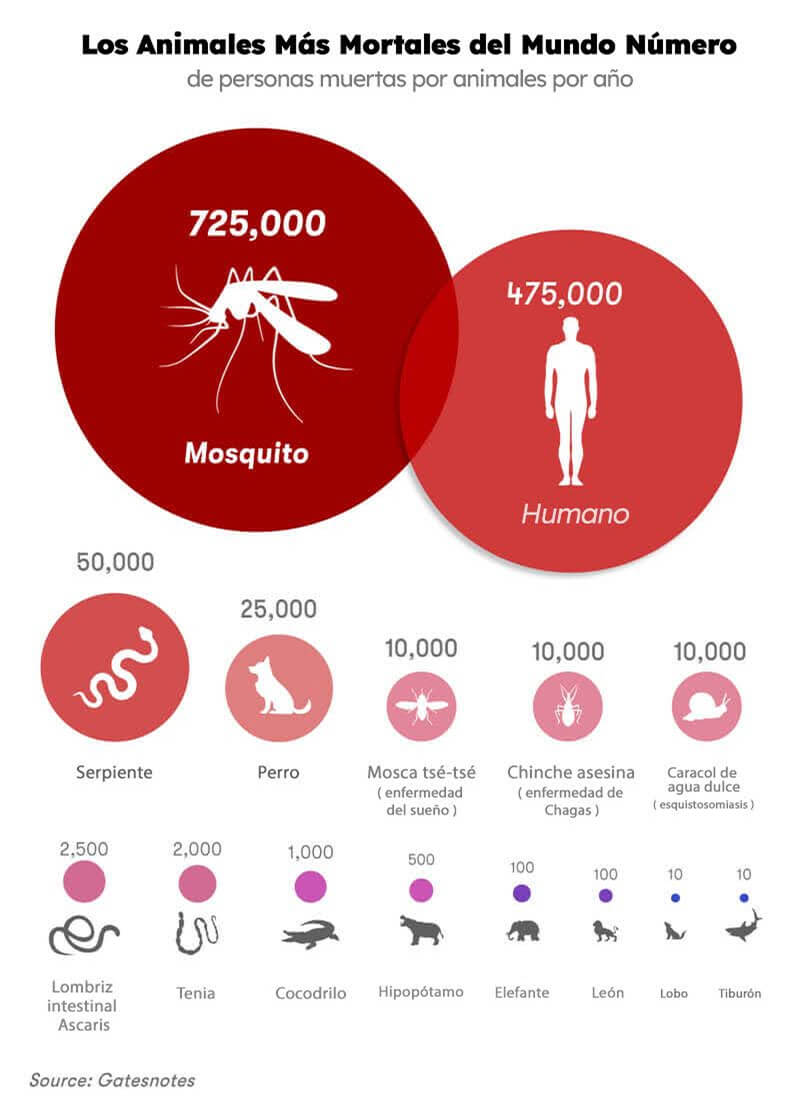 Los Animales Más Mortales del Mundo Número
de personas muertas por animales por año

725,000
Mosquito

475,000
Humano

50,000
Serpiente

25,000
Perro

10,000
Mosca tsé-tsé
( enfermedad del sueño )

10,000
Chinche asesina
( enfermedad de Chagas )

10,000
Caracol de agua dulce
( esquistosomiasis )

2,500
Lombriz intestinal Ascaris

2,000
Tenia

1,000
Cocodrilo

500
Hipopótamo

100
Elefante

100
León

10
Lobo

10
Tiburón

Source: Gatesnotes